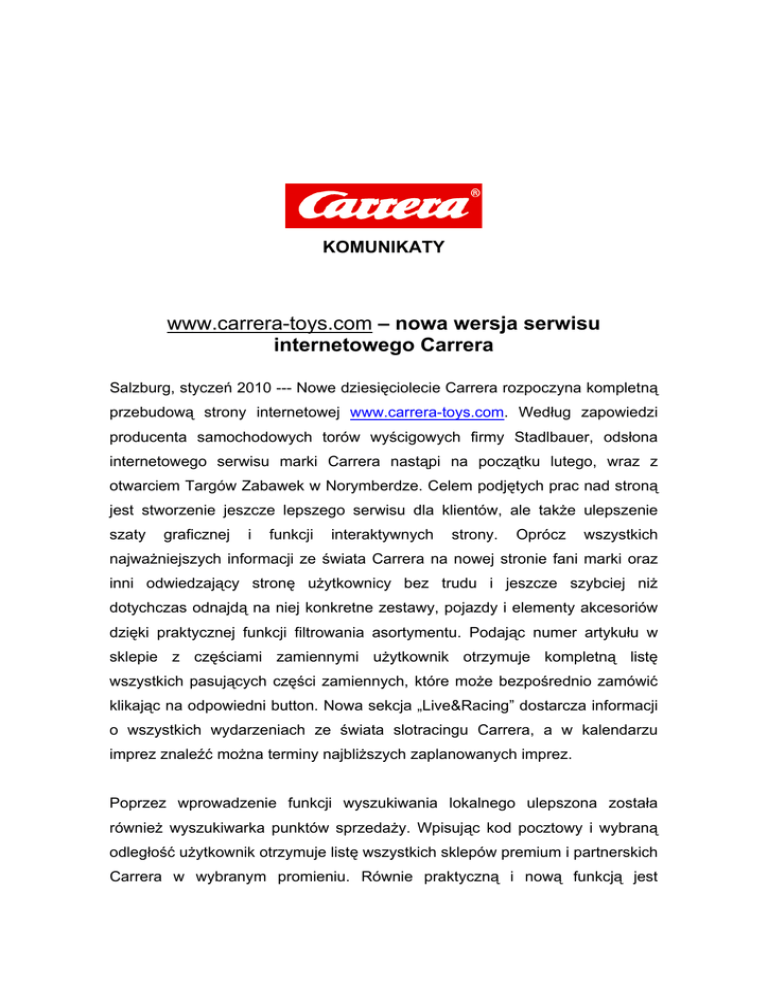 Carrera®

KOMUNIKATY

www.carrera-toys.com – nowa wersja serwisu internetowego Carrera

Salzburg, styczeń 2010 --- Nowe dziesięciolecie Carrera rozpoczyna kompletną przebudową strony internetowej www.carrera-toys.com. Według zapowiedzi producenta samochodowych torów wyścigowych firmy Stadlbauer, odsłona internetowego serwisu marki Carrera nastąpi na początku lutego, wraz z otwarciem Targów Zabawek w Norymberdze. Celem podjętych prac nad stroną jest stworzenie jeszcze lepszego serwisu dla klientów, ale także ulepszenie szaty graficznej i funkcji interaktywnych strony. Oprócz wszystkich najważniejszych informacji ze świata Carrera na nowej stronie fani marki oraz inni odwiedzający stronę użytkownicy bez trudu i jeszcze szybciej niż dotychczas odnajdą na niej konkretne zestawy, pojazdy i elementy akcesoriów dzięki praktycznej funkcji filtrowania asortymentu. Podając numer artykułu w sklepie z częściami zamiennymi użytkownik otrzymuje kompletną listę wszystkich pasujących części zamiennych, które może bezpośrednio zamówić klikając na odpowiedni button. Nowa sekcja „Live&Racing” dostarcza informacji o wszystkich wydarzeniach ze świata slotracingu Carrera, a w kalendarzu imprez znaleźć można terminy najbliższych zaplanowanych imprez.

Poprzez wprowadzenie funkcji wyszukiwania lokalnego ulepszona została również wyszukiwarka punktów sprzedaży. Wpisując kod pocztowy i wybraną odległość użytkownik otrzymuje listę wszystkich sklepów premium i partnerskich Carrera w wybranym promieniu. Równie praktyczną i nową funkcją jest